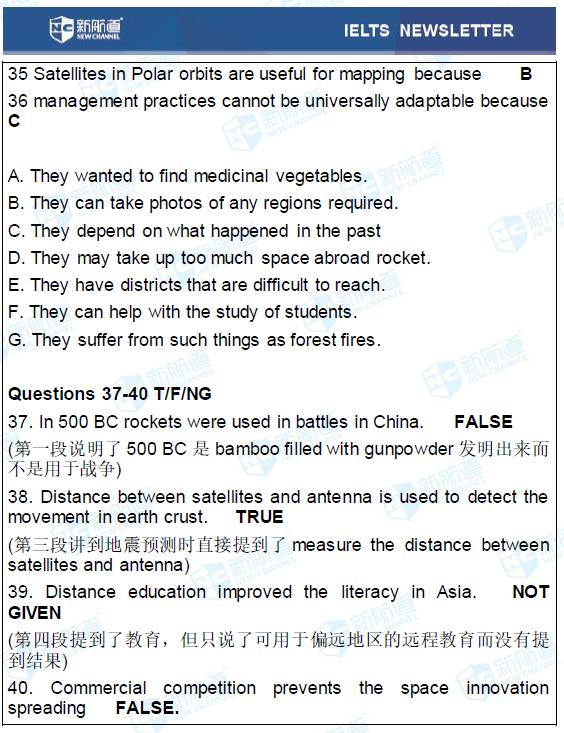 新航道 NEW CHANNEL IELTS NEWSLETTER

35 Satellites in Polar orbits are useful for mapping because B

36 management practices cannot be universally adaptable because C

A. They wanted to find medicinal vegetables.
B. They can take photos of any regions required.
C. They depend on what happened in the past
D. They may take up too much space abroad rocket.
E. They have districts that are difficult to reach.
F. They can help with the study of students.
G. They suffer from such things as forest fires.

Questions 37-40 T/F/NG

37. In 500 BC rockets were used in battles in China. FALSE

(第一段说明了 500 BC 是 bamboo filled with gunpowder 发明出来而不是用于战争)

38. Distance between satellites and antenna is used to detect the movement in earth crust. TRUE

(第三段讲到地震预测时直接提到了 measure the distance between satellites and antenna)

39. Distance education improved the literacy in Asia. NOT GIVEN

(第四段提到了教育，但只说了可用于偏远地区的远程教育而没有提到结果)

40. Commercial competition prevents the space innovation spreading FALSE.